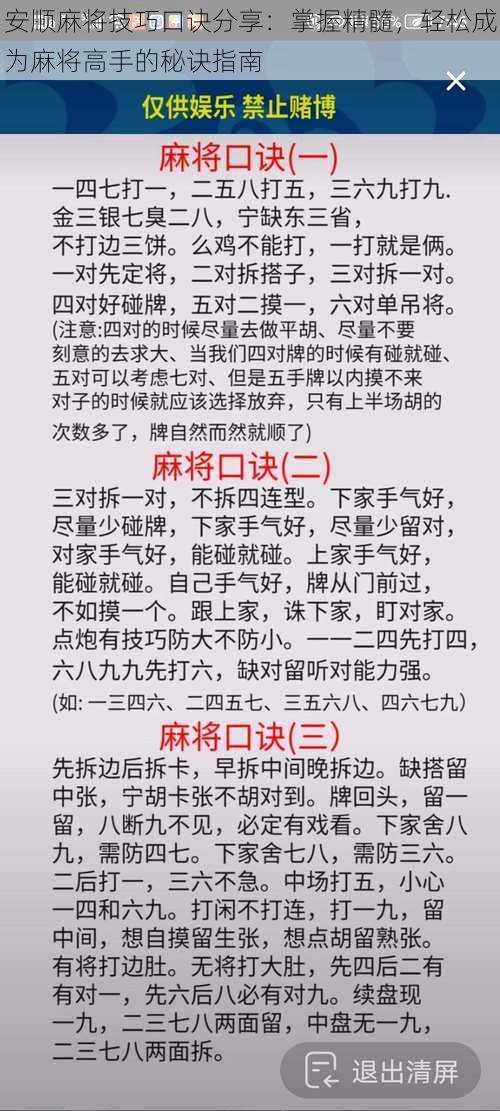 安顺麻将技巧口诀分享：掌握精髓，轻松成为麻将高手的秘诀指南

仅供娱乐 禁止赌博

麻将口诀(一)

一四七打一，二五八打五，三六九打九.
金三银七臭二八，宁缺东三省，
不打边三饼。么鸡不能打，一打就是俩。
一对先定将，二对拆搭子，三对拆一对。
四对好碰牌，五对二摸一，六对单吊将。
(注意:四对的时候尽量去做平胡、尽量不要刻意的去求大、当我们四对牌的时候有碰就碰、五对可以考虑七对、但是五手牌以内摸不来对子的时候就应该选择放弃，只有上半场胡的次数多了，牌自然而然就顺了)

麻将口诀(二)

三对拆一对，不拆四连型。下家手气好，尽量少碰牌，下家手气好，尽量少留对，对家手气好，能碰就碰。上家手气好，能碰就碰。自己手气好，牌从门前过，不如摸一个。跟上家，诛下家，盯对家。点炮有技巧防大不防小。一一二四先打四，六八九九先打六，缺对留听对能力强。
(如: 一三四六、二四五七、三五六八、四六七九)

麻将口诀(三)

先拆边后拆卡，早拆中间晚拆边。缺搭留中张，宁胡卡张不胡对到。牌回头，留一留，八断九不见，必定有戏看。下家舍八九，需防四七。下家舍七八，需防三六。二后打一，三六不急。中场打五，小心一四和六九。打闲不打连，打一九，留中间，想自摸留生张，想点胡留熟张。有将打边肚。无将打大肚，先四后二有有对一，先六后八必有对九。续盘现一九，二三七八两面留，中盘无一九，二三七八两面拆。

退出清屏